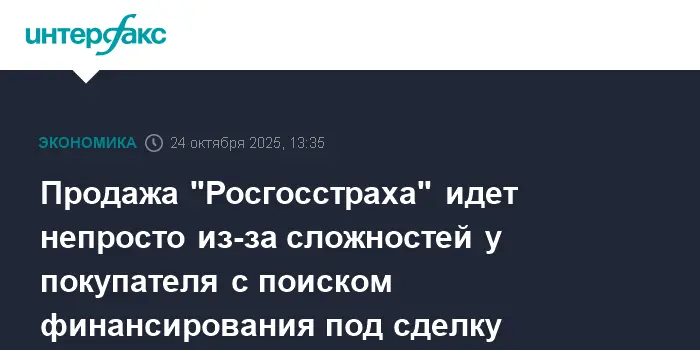 интерфакс

ЭКОНОМИКА 24 октября 2025, 13:35

Продажа "Росгосстраха" идет непросто из-за сложностей у покупателя с поиском финансирования под сделку